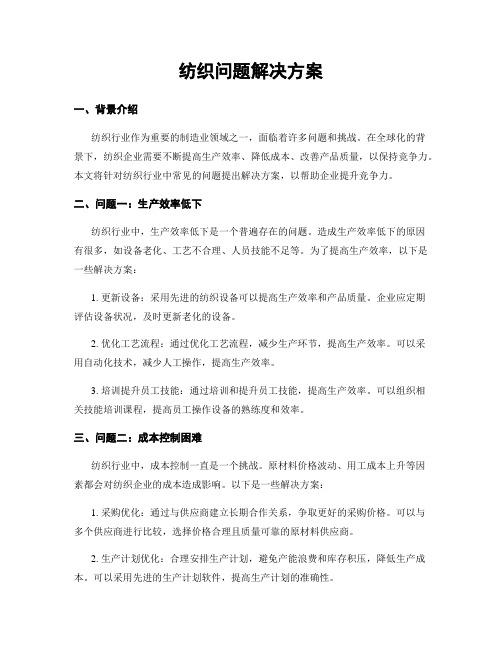 纺织问题解决方案

一、背景介绍

纺织行业作为重要的制造业领域之一，面临着许多问题和挑战。在全球化的背景下，纺织企业需要不断提高生产效率、降低成本、改善产品质量，以保持竞争力。本文将针对纺织行业中常见的问题提出解决方案，以帮助企业提升竞争力。

二、问题一：生产效率低下

纺织行业中，生产效率低下是一个普遍存在的问题。造成生产效率低下的原因有很多，如设备老化、工艺不合理、人员技能不足等。为了提高生产效率，以下是一些解决方案：

1. 更新设备：采用先进的纺织设备可以提高生产效率和产品质量。企业应定期评估设备状况，及时更新老化的设备。

2. 优化工艺流程：通过优化工艺流程，减少生产环节，提高生产效率。可以采用自动化技术，减少人工操作，提高生产效率。

3. 培训提升员工技能：通过培训和提升员工技能，提高生产效率。可以组织相关技能培训课程，提高员工操作设备的熟练度和效率。

三、问题二：成本控制困难

纺织行业中，成本控制一直是一个挑战。原材料价格波动、用工成本上升等因素都会对纺织企业的成本造成影响。以下是一些解决方案：

1. 采购优化：通过与供应商建立长期合作关系，争取更好的采购价格。可以与多个供应商进行比较，选择价格合理且质量可靠的原材料供应商。

2. 生产计划优化：合理安排生产计划，避免产能浪费和库存积压，降低生产成本。可以采用先进的生产计划软件，提高生产计划的准确性。